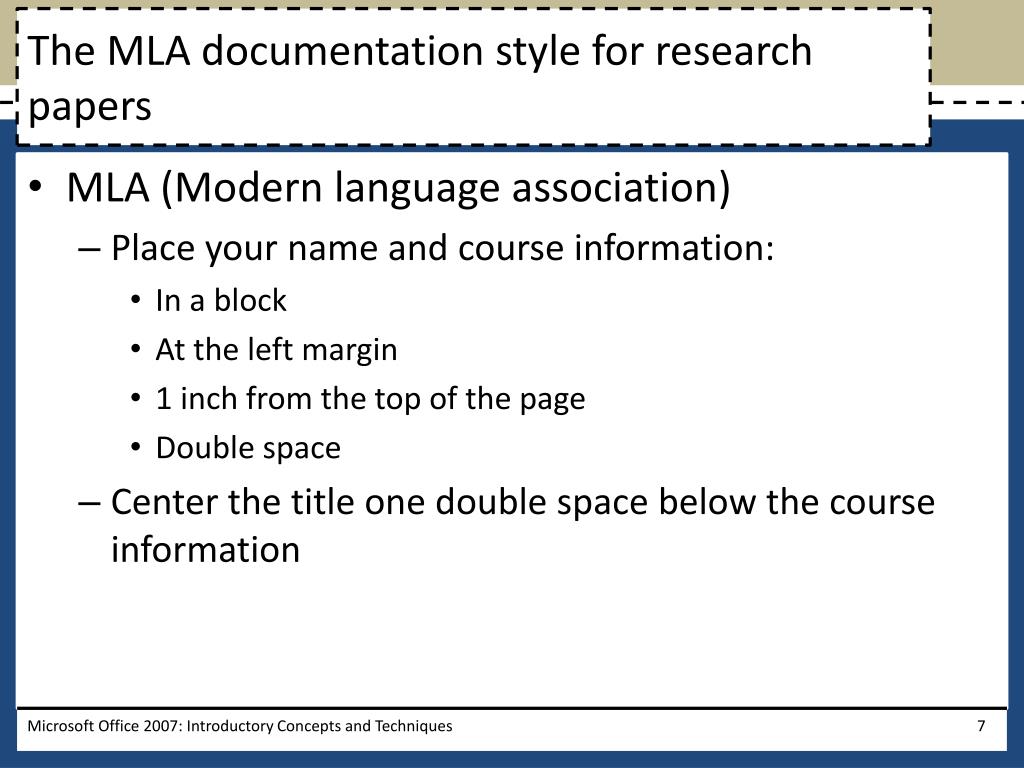 The MLA documentation style for research papers

• MLA (Modern language association)
– Place your name and course information:
• In a block
• At the left margin
• 1 inch from the top of the page
• Double space
– Center the title one double space below the course information

Microsoft Office 2007: Introductory Concepts and Techniques

7